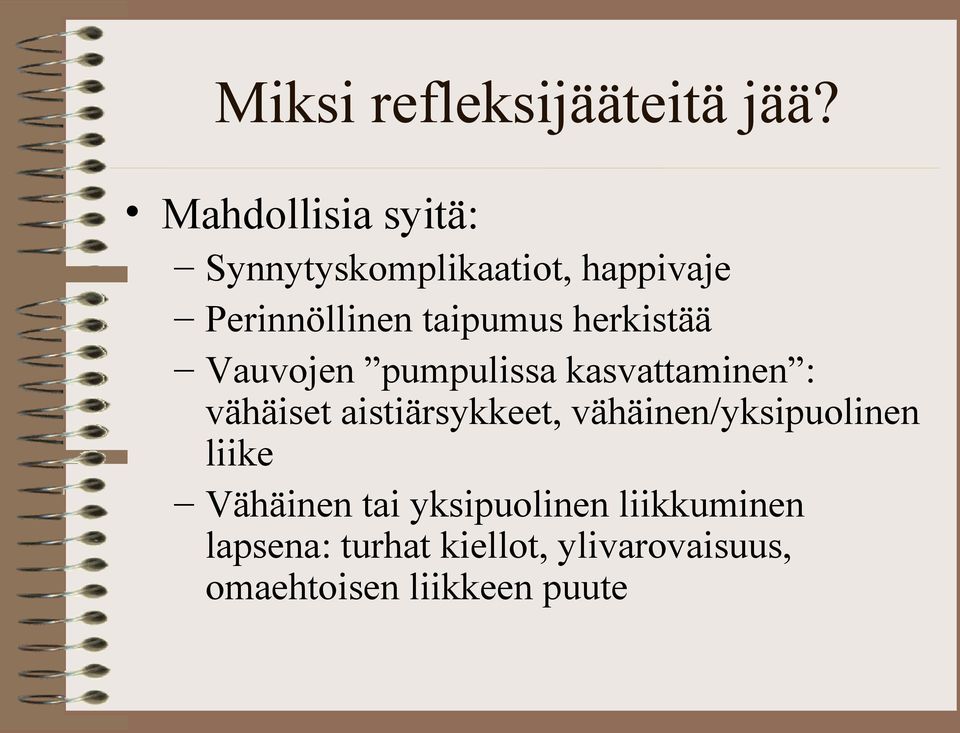 Miksi refleksijääteitä jää?

• Mahdollisia syitä:
 – Synnytyskomplikaatiot, happivaje
 – Perinnöllinen taipumus herkistää
 – Vauvojen ”pumpulissa kasvattaminen”: vähäiset aistiärsykkeet, vähäinen/yksipuolinen liike
 – Vähäinen tai yksipuolinen liikkuminen lapsena: turhat kiellot, ylivarovaisuus, omaehtoisen liikkeen puute